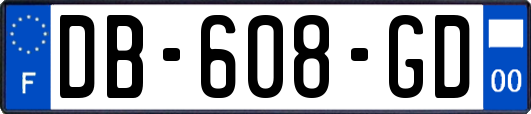 F
DB-608-GD
00